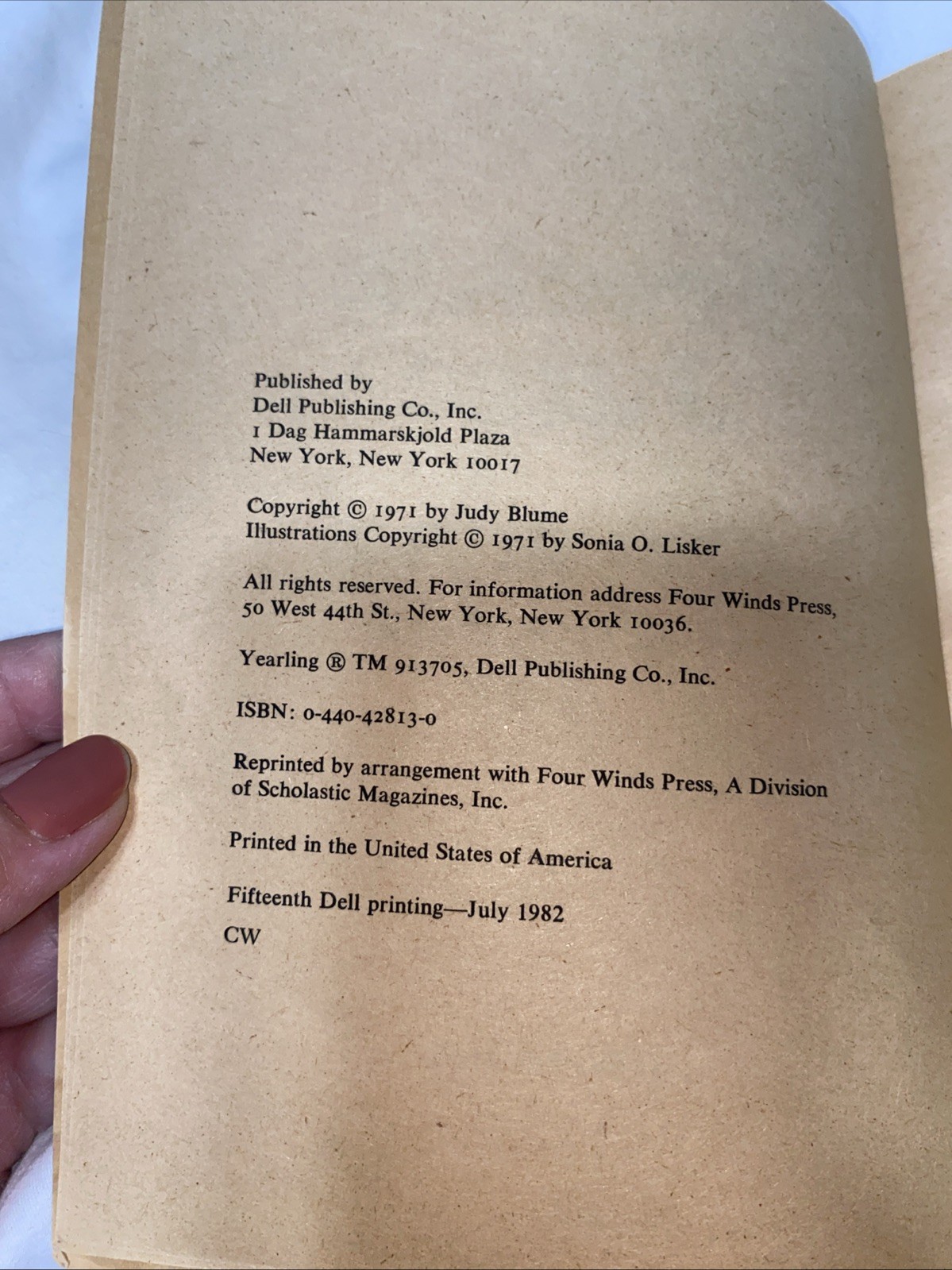 Published by
Dell Publishing Co., Inc.
1 Dag Hammarskjold Plaza
New York, New York 10017

Copyright © 1971 by Judy Blume
Illustrations Copyright © 1971 by Sonia O. Lisker

All rights reserved. For information address Four Winds Press, 50 West 44th St., New York, New York 10036.

Yearling ® TM 913705, Dell Publishing Co., Inc.

ISBN: 0-440-42813-0

Reprinted by arrangement with Four Winds Press, A Division of Scholastic Magazines, Inc.

Printed in the United States of America

Fifteenth Dell printing—July 1982
CW